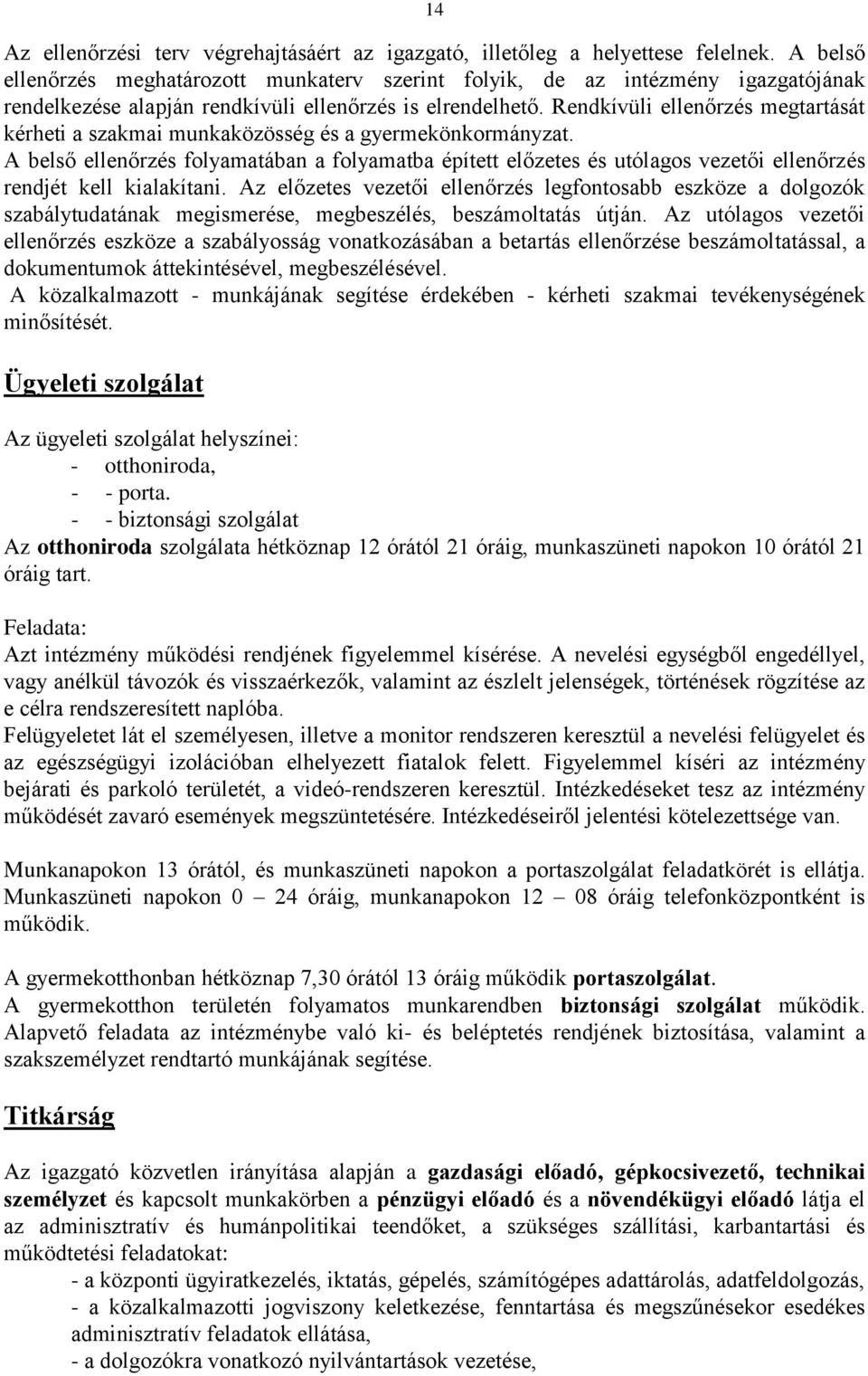 14

Az ellenőrzési terv végrehajtásáért az igazgató, illetőleg a helyettese felelnek. A belső ellenőrzés meghatározott munkaterv szerint folyik, de az intézmény igazgatójának rendelkezése alapján rendkívüli ellenőrzés is elrendelhető. Rendkívüli ellenőrzés megtartását kérheti a szakmai munkaközösség és a gyermekönkormányzat.
A belső ellenőrzés folyamatában a folyamatba épített előzetes és utólagos vezetői ellenőrzés rendjét kell kialakítani. Az előzetes vezetői ellenőrzés legfontosabb eszköze a dolgozók szabálytudatának megismerése, megbeszélés, beszámoltatás útján. Az utólagos vezetői ellenőrzés eszköze a szabályosság vonatkozásában a betartás ellenőrzése beszámoltatással, a dokumentumok áttekintésével, megbeszélésével.
A közalkalmazott - munkájának segítése érdekében - kérheti szakmai tevékenységének minősítését.

Ügyeleti szolgálat

Az ügyeleti szolgálat helyszínei:
- otthoniroda,
- - porta.
- - biztonsági szolgálat
Az otthoniroda szolgálata hétköznap 12 órától 21 óráig, munkaszüneti napokon 10 órától 21 óráig tart.

Feladata:
Azt intézmény működési rendjének figyelemmel kísérése. A nevelési egységből engedéllyel, vagy anélkül távozók és visszaérkezők, valamint az észlelt jelenségek, történések rögzítése az e célra rendszeresített naplóba.
Felügyeletet lát el személyesen, illetve a monitor rendszeren keresztül a nevelési felügyelet és az egészségügyi izolációban elhelyezett fiatalok felett. Figyelemmel kíséri az intézmény bejárati és parkoló területét, a videó-rendszeren keresztül. Intézkedéseket tesz az intézmény működését zavaró események megszüntetésére. Intézkedéseiről jelentési kötelezettsége van.

Munkanapokon 13 órától, és munkaszüneti napokon a portaszolgálat feladatkörét is ellátja. Munkaszüneti napokon 0 – 24 óráig, munkanapokon 12 – 08 óráig telefonközpontként is működik.

A gyermekotthonban hétköznap 7,30 órától 13 óráig működik portaszolgálat.
A gyermekotthon területén folyamatos munkarendben biztonsági szolgálat működik. Alapvető feladata az intézménybe való ki- és beléptetés rendjének biztosítása, valamint a szakszemélyzet rendtartó munkájának segítése.

Titkárság

Az igazgató közvetlen irányítása alapján a gazdasági előadó, gépkocsivezető, technikai személyzet és kapcsolt munkakörben a pénzügyi előadó és a növendékügyi előadó látja el az adminisztratív és humánpolitikai teendőket, a szükséges szállítási, karbantartási és működtetési feladatokat:
- a központi ügyiratkezelés, iktatás, gépelés, számítógépes adattárolás, adatfeldolgozás,
- a közalkalmazotti jogviszony keletkezése, fenntartása és megszűnésekor esedékes adminisztratív feladatok ellátása,
- a dolgozókra vonatkozó nyilvántartások vezetése,